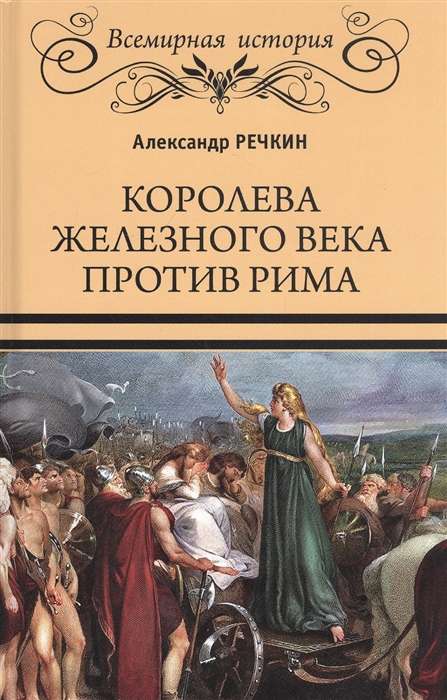 Всемирная история

Александр РЕЧКИН

КОРОЛЕВА
ЖЕЛЕЗНОГО ВЕКА
ПРОТИВ РИМА